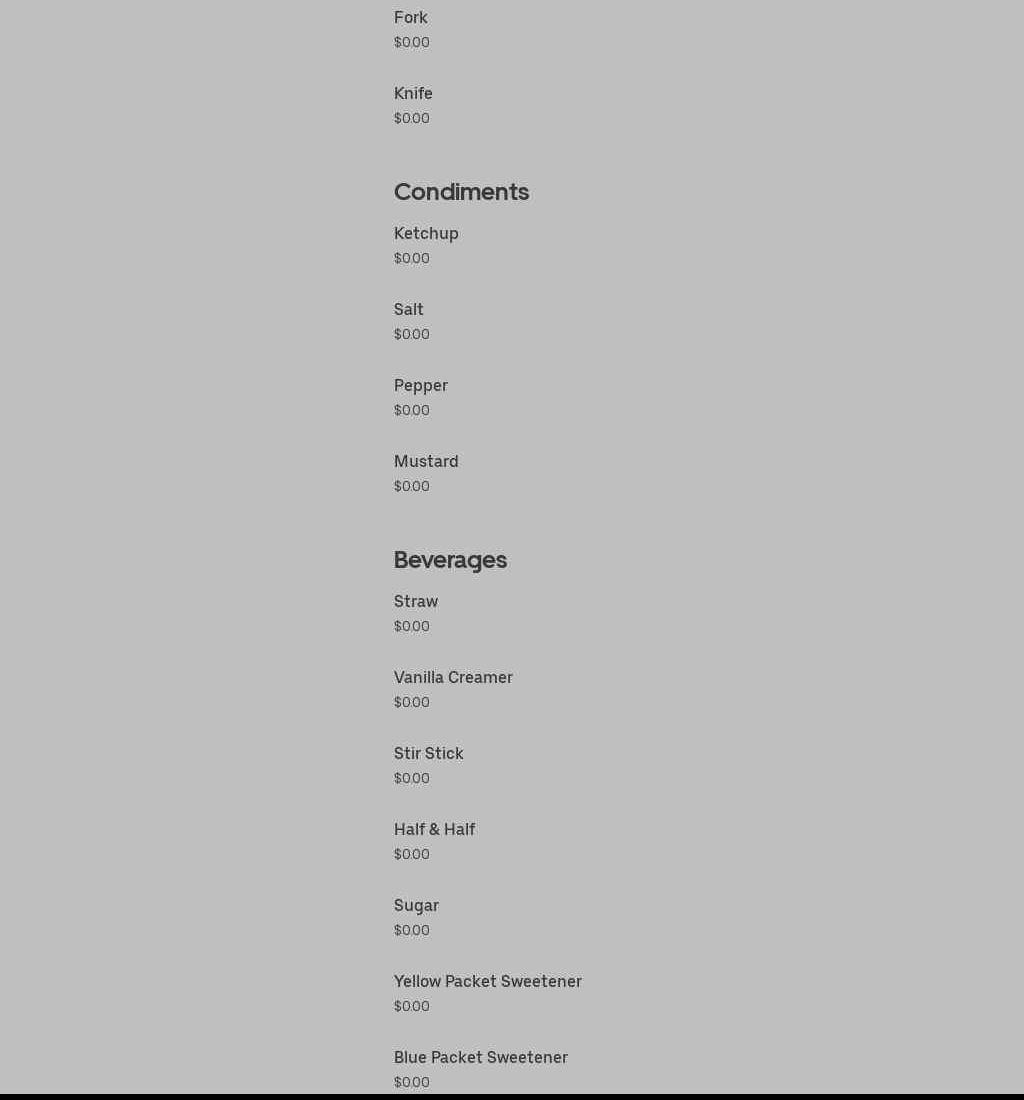 Fork
$0.00

Knife
$0.00

Condiments

Ketchup
$0.00

Salt
$0.00

Pepper
$0.00

Mustard
$0.00

Beverages

Straw
$0.00

Vanilla Creamer
$0.00

Stir Stick
$0.00

Half & Half
$0.00

Sugar
$0.00

Yellow Packet Sweetener
$0.00

Blue Packet Sweetener
$0.00